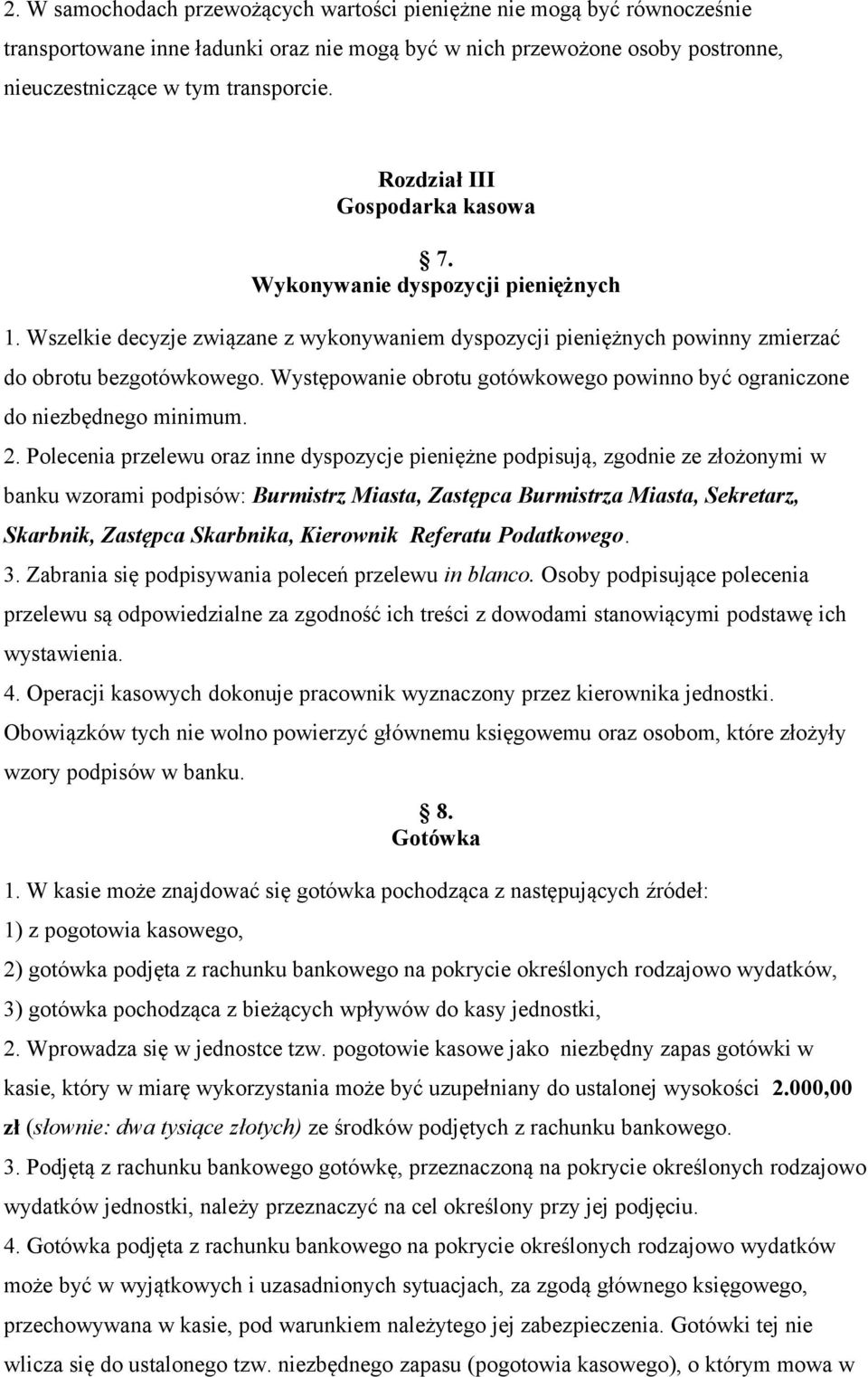 2. W samochodach przewożących wartości pieniężne nie mogą być równocześnie transportowane inne ładunki oraz nie mogą być w nich przewożone osoby postronne, nieuczestniczące w tym transporcie.

Rozdział III
Gospodarka kasowa

7.
Wykonywanie dyspozycji pieniężnych

1. Wszelkie decyzje związane z wykonywaniem dyspozycji pieniężnych powinny zmierzać do obrotu bezgotówkowego. Występowanie obrotu gotówkowego powinno być ograniczone do niezbędnego minimum.

2. Polecenia przelewu oraz inne dyspozycje pieniężne podpisują, zgodnie ze złożonymi w banku wzorami podpisów: Burmistrz Miasta, Zastępca Burmistrza Miasta, Sekretarz, Skarbnik, Zastępca Skarbnika, Kierownik Referatu Podatkowego.

3. Zabrania się podpisywania poleceń przelewu in blanco. Osoby podpisujące polecenia przelewu są odpowiedzialne za zgodność ich treści z dowodami stanowiącymi podstawę ich wystawienia.

4. Operacji kasowych dokonuje pracownik wyznaczony przez kierownika jednostki. Obowiązków tych nie wolno powierzyć głównemu księgowemu oraz osobom, które złożyły wzory podpisów w banku.

8.
Gotówka

1. W kasie może znajdować się gotówka pochodząca z następujących źródeł:
1) z pogotowia kasowego,
2) gotówka podjęta z rachunku bankowego na pokrycie określonych rodzajowo wydatków,
3) gotówka pochodząca z bieżących wpływów do kasy jednostki,

2. Wprowadza się w jednostce tzw. pogotowie kasowe jako niezbędny zapas gotówki w kasie, który w miarę wykorzystania może być uzupełniany do ustalonej wysokości 2.000,00 zł (słownie: dwa tysiące złotych) ze środków podjętych z rachunku bankowego.

3. Podjętą z rachunku bankowego gotówkę, przeznaczoną na pokrycie określonych rodzajowo wydatków jednostki, należy przeznaczyć na cel określony przy jej podjęciu.

4. Gotówka podjęta z rachunku bankowego na pokrycie określonych rodzajowo wydatków może być w wyjątkowych i uzasadnionych sytuacjach, za zgodą głównego księgowego, przechowywana w kasie, pod warunkiem należytego jej zabezpieczenia. Gotówki tej nie wlicza się do ustalonego tzw. niezbędnego zapasu (pogotowia kasowego), o którym mowa w